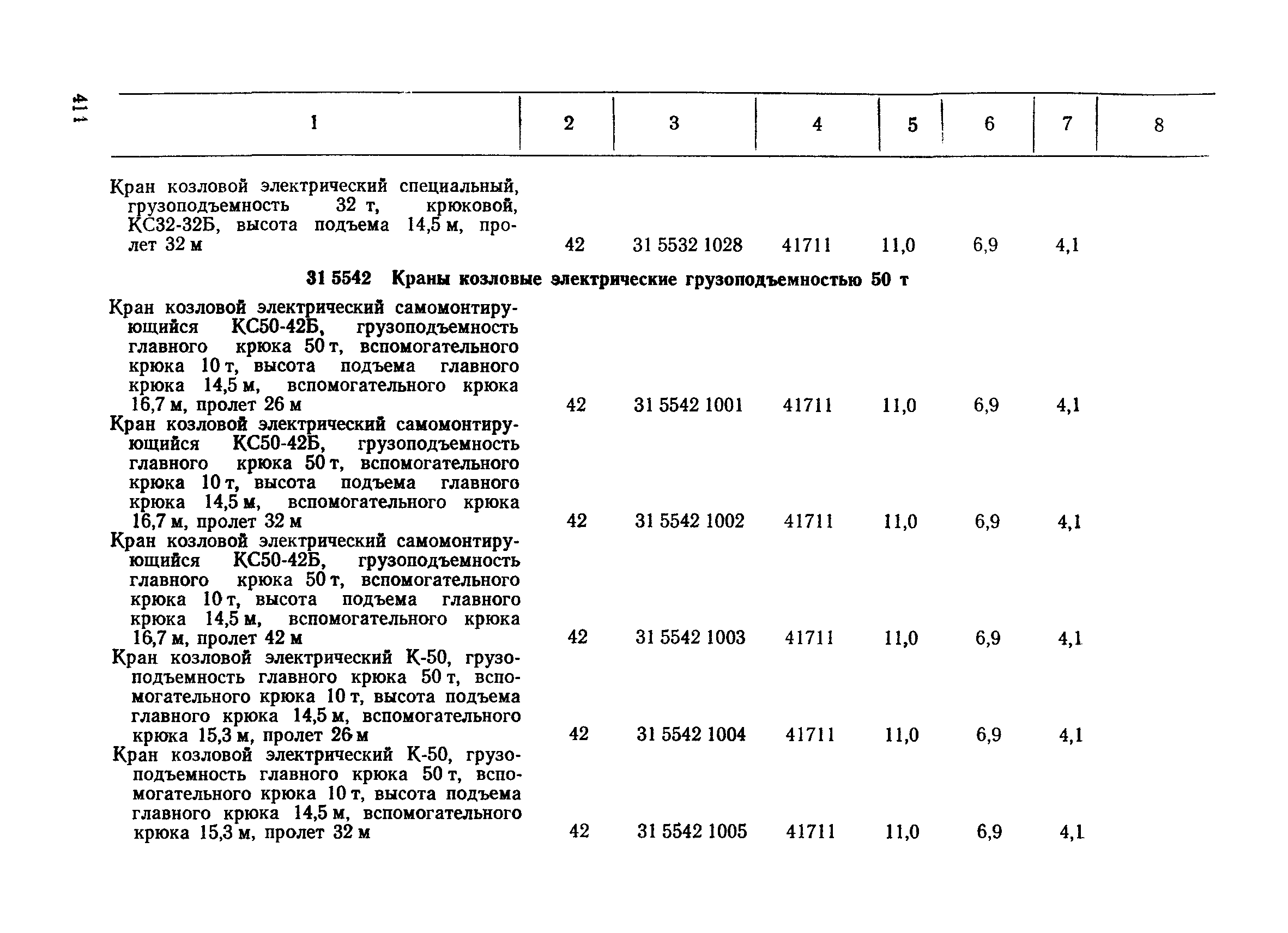 411

| 1 | 2 | 3 | 4 | 5 | 6 | 7 | 8 |
|---|---|---|---|---|---|---|---|
| Кран козловой электрический специальный, грузоподъемность 32 т, крюковой, КС32-32Б, высота подъема 14,5 м, пролет 32 м | 42 | 31 5532 1028 | 41711 | 11,0 | 6,9 | 4,1 | |
| **31 5542 Краны козловые электрические грузоподъемностью 50 т** | | | | | | | |
| Кран козловой электрический самомонтирующийся КС50-42Б, грузоподъемность главного крюка 50 т, вспомогательного крюка 10 т, высота подъема главного крюка 14,5 м, вспомогательного крюка 16,7 м, пролет 26 м | 42 | 31 5542 1001 | 41711 | 11,0 | 6,9 | 4,1 | |
| Кран козловой электрический самомонтирующийся КС50-42Б, грузоподъемность главного крюка 50 т, вспомогательного крюка 10 т, высота подъема главного крюка 14,5 м, вспомогательного крюка 16,7 м, пролет 32 м | 42 | 31 5542 1002 | 41711 | 11,0 | 6,9 | 4,1 | |
| Кран козловой электрический самомонтирующийся КС50-42Б, грузоподъемность главного крюка 50 т, вспомогательного крюка 10 т, высота подъема главного крюка 14,5 м, вспомогательного крюка 16,7 м, пролет 42 м | 42 | 31 5542 1003 | 41711 | 11,0 | 6,9 | 4,1 | |
| Кран козловой электрический К-50, грузоподъемность главного крюка 50 т, вспомогательного крюка 10 т, высота подъема главного крюка 14,5 м, вспомогательного крюка 15,3 м, пролет 26 м | 42 | 31 5542 1004 | 41711 | 11,0 | 6,9 | 4,1 | |
| Кран козловой электрический К-50, грузоподъемность главного крюка 50 т, вспомогательного крюка 10 т, высота подъема главного крюка 14,5 м, вспомогательного крюка 15,3 м, пролет 32 м | 42 | 31 5542 1005 | 41711 | 11,0 | 6,9 | 4,1 | |